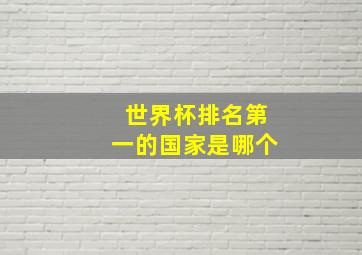 世界杯排名第一的国家是哪个